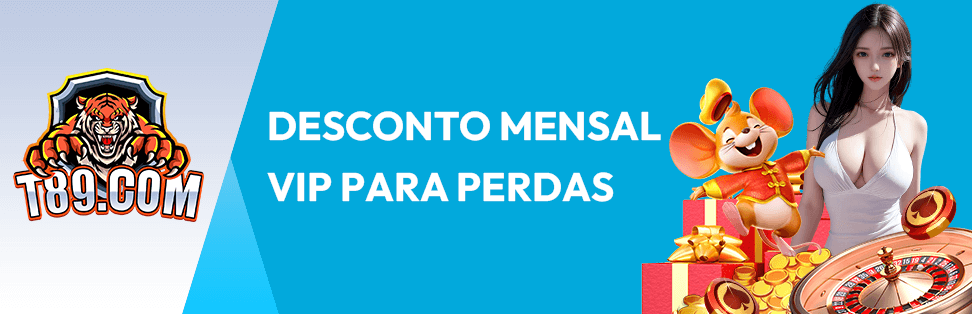 T89.COM

DESCONTO MENSAL
VIP PARA PERDAS